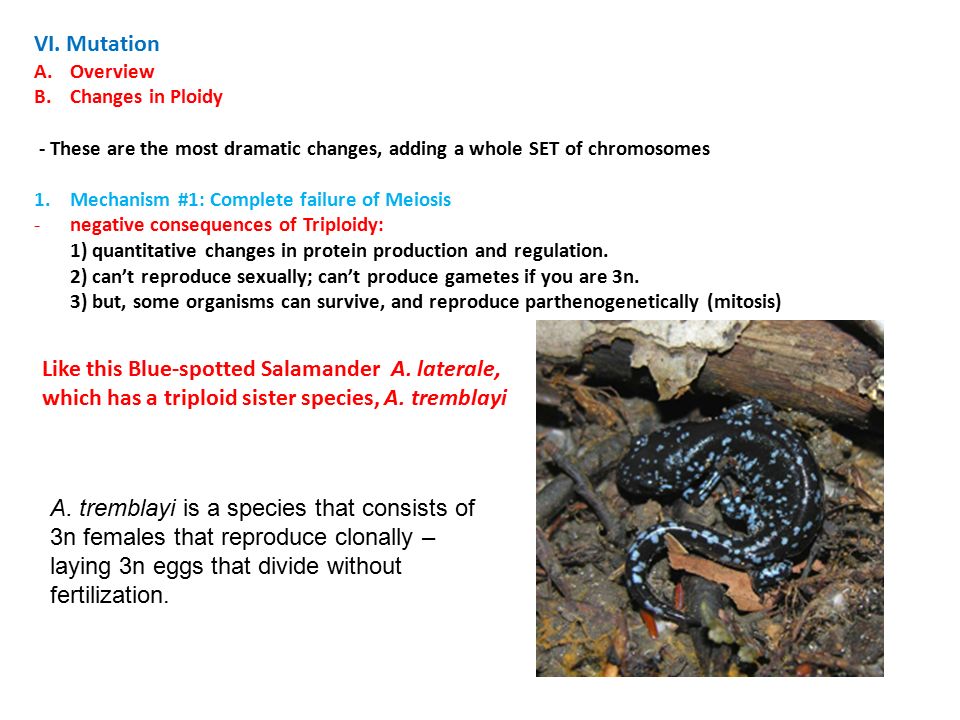 VI. Mutation
A. Overview
B. Changes in Ploidy

- These are the most dramatic changes, adding a whole SET of chromosomes

1. Mechanism #1: Complete failure of Meiosis
- negative consequences of Triploidy:
1) quantitative changes in protein production and regulation.
2) can't reproduce sexually; can't produce gametes if you are 3n.
3) but, some organisms can survive, and reproduce parthenogenetically (mitosis)

Like this Blue-spotted Salamander A. laterale, which has a triploid sister species, A. tremblayi

A. tremblayi is a species that consists of 3n females that reproduce clonally – laying 3n eggs that divide without fertilization.